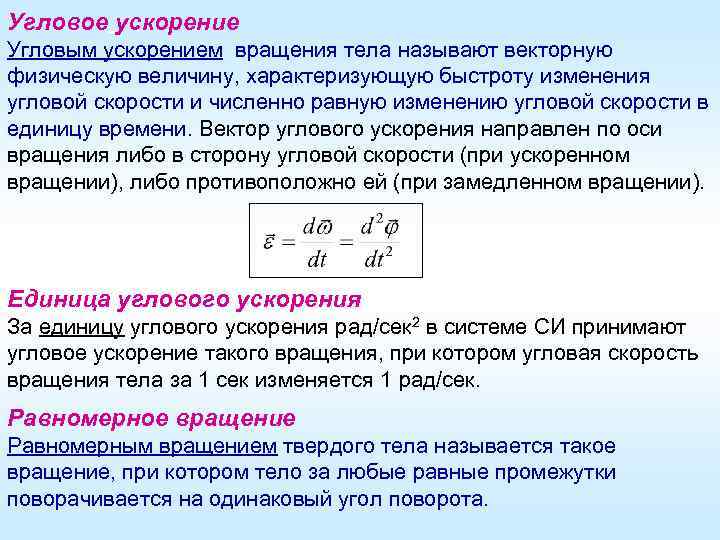 Угловое ускорение

Угловым ускорением вращения тела называют векторную физическую величину, характеризующую быстроту изменения угловой скорости и численно равную изменению угловой скорости в единицу времени. Вектор углового ускорения направлен по оси вращения либо в сторону угловой скорости (при ускоренном вращении), либо противоположно ей (при замедленном вращении).

$\vec{\varepsilon} = \frac{d\vec{\omega}}{dt} = \frac{d^2\vec{\varphi}}{dt^2}$

Единица углового ускорения

За единицу углового ускорения рад/сек$^2$ в системе СИ принимают угловое ускорение такого вращения, при котором угловая скорость вращения тела за 1 сек изменяется 1 рад/сек.

Равномерное вращение

Равномерным вращением твердого тела называется такое вращение, при котором тело за любые равные промежутки поворачивается на одинаковый угол поворота.